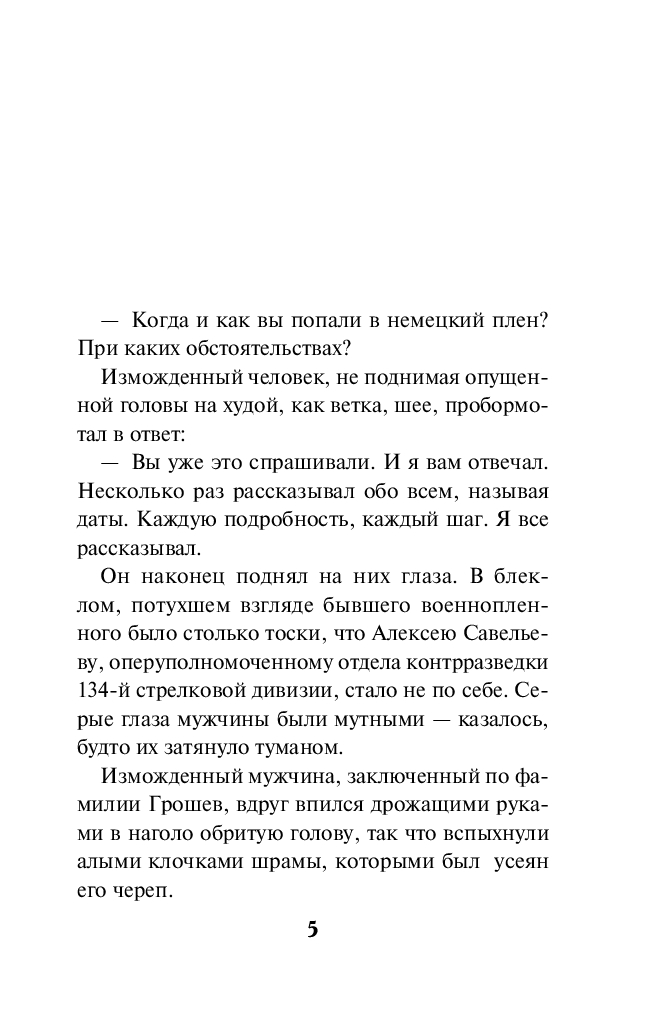 — Когда и как вы попали в немецкий плен? При каких обстоятельствах?

Изможденный человек, не поднимая опущенной головы на худой, как ветка, шее, пробормотал в ответ:

— Вы уже это спрашивали. И я вам отвечал. Несколько раз рассказывал обо всем, называя даты. Каждую подробность, каждый шаг. Я все рассказывал.

Он наконец поднял на них глаза. В блеклом, потухшем взгляде бывшего военнопленного было столько тоски, что Алексею Савельеву, оперуполномоченному отдела контрразведки 134-й стрелковой дивизии, стало не по себе. Серые глаза мужчины были мутными — казалось, будто их затянуло туманом.

Изможденный мужчина, заключенный по фамилии Грошев, вдруг впился дрожащими руками в наголо обритую голову, так что вспыхнули алыми клочками шрамы, которыми был усеян его череп.

5